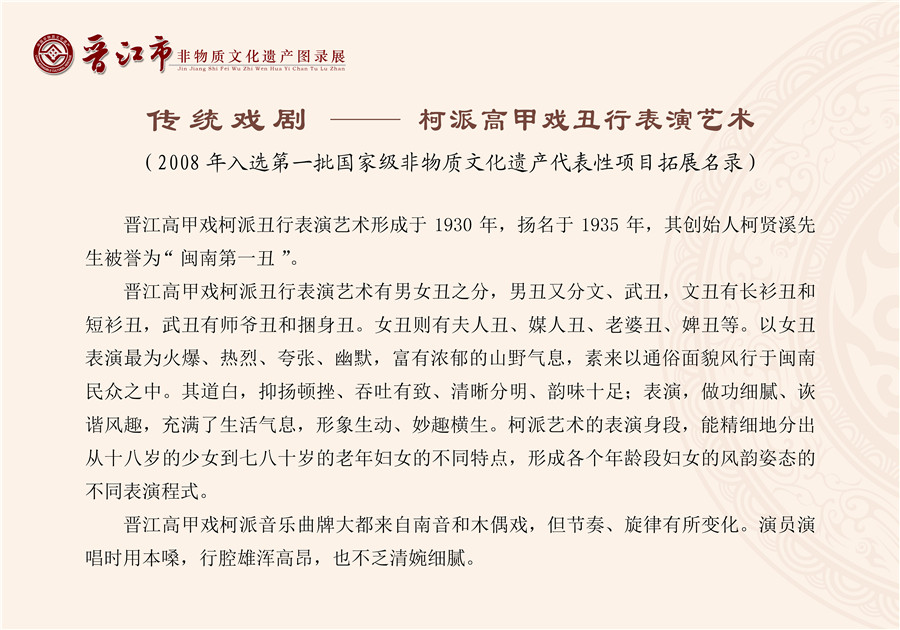 晋江市 非物质文化遗产图录展
Jin Jiang Shi Fei Wu Zhi Wen Hua Yi Chan Tu Lu Zhan

传统戏剧 —— 柯派高甲戏丑行表演艺术

（2008 年入选第一批国家级非物质文化遗产代表性项目拓展名录）

晋江高甲戏柯派丑行表演艺术形成于 1930 年，扬名于 1935 年，其创始人柯贤溪先生被誉为“ 闽南第一丑 ”。

晋江高甲戏柯派丑行表演艺术有男女丑之分，男丑又分文、武丑，文丑有长衫丑和短衫丑，武丑有师爷丑和捆身丑。女丑则有夫人丑、媒人丑、老婆丑、婢丑等。以女丑表演最为火爆、热烈、夸张、幽默，富有浓郁的山野气息，素来以通俗面貌风行于闽南民众之中。其道白，抑扬顿挫、吞吐有致、清晰分明、韵味十足；表演，做功细腻、诙谐风趣，充满了生活气息，形象生动、妙趣横生。柯派艺术的表演身段，能精细地分出从十八岁的少女到七八十岁的老年妇女的不同特点，形成各个年龄段妇女的风韵姿态的不同表演程式。

晋江高甲戏柯派音乐曲牌大都来自南音和木偶戏，但节奏、旋律有所变化。演员演唱时用本嗓，行腔雄浑高昂，也不乏清婉细腻。